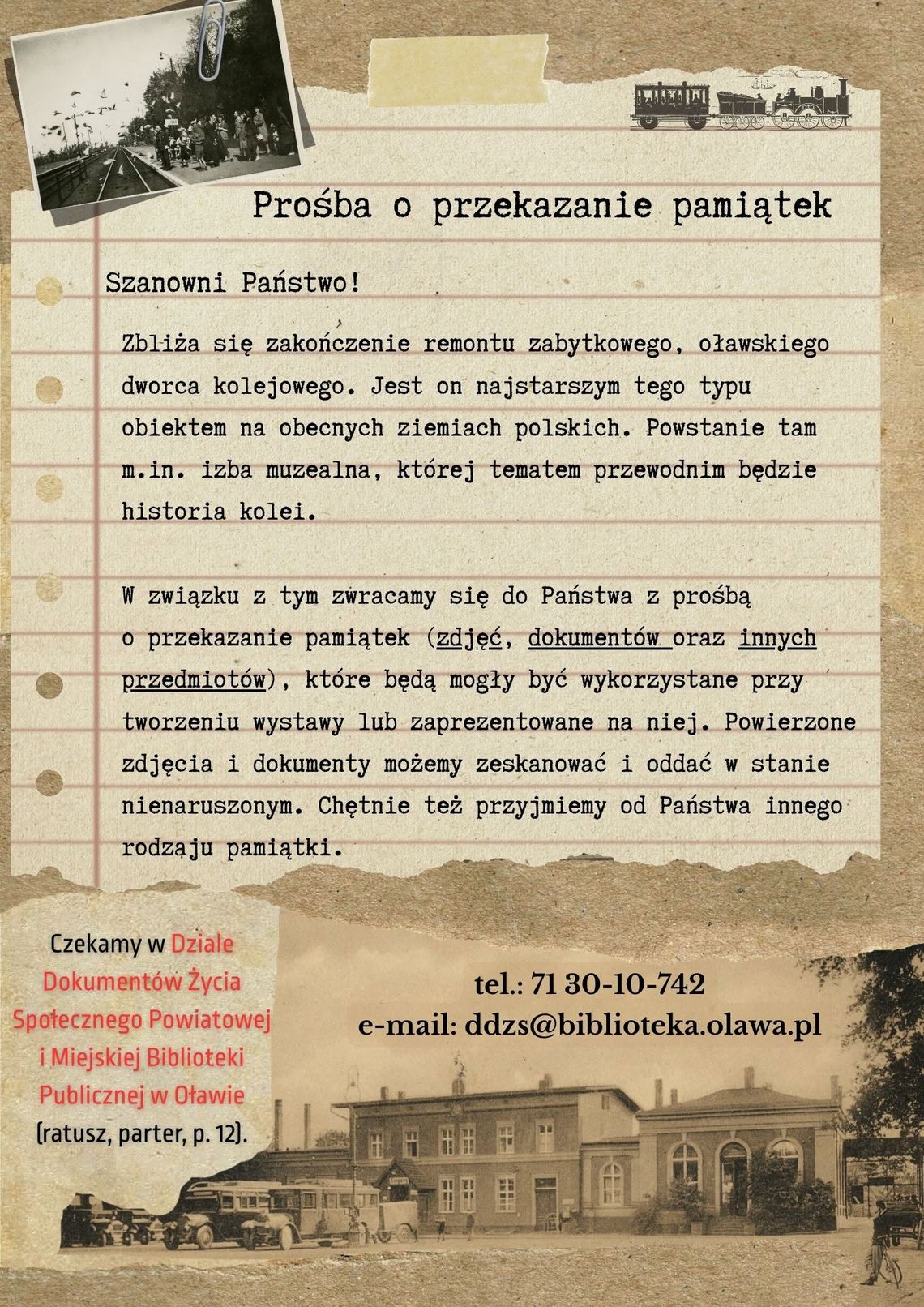 Prośba o przekazanie pamiątek

Szanowni Państwo!

Zbliża się zakończenie remontu zabytkowego, oławskiego dworca kolejowego. Jest on najstarszym tego typu obiektem na obecnych ziemiach polskich. Powstanie tam m.in. izba muzealna, której tematem przewodnim będzie historia kolei.

W związku z tym zwracamy się do Państwa z prośbą o przekazanie pamiątek (zdjęć, dokumentów oraz innych przedmiotów), które będą mogły być wykorzystane przy tworzeniu wystawy lub zaprezentowane na niej. Powierzone zdjęcia i dokumenty możemy zeskanować i oddać w stanie nienaruszonym. Chętnie też przyjmiemy od Państwa innego rodzaju pamiątki.

Czekamy w Dziale Dokumentów Życia Społecznego Powiatowej i Miejskiej Biblioteki Publicznej w Oławie (ratusz, parter, p. 12).

tel.: 71 30-10-742
e-mail: ddzs@biblioteka.olawa.pl